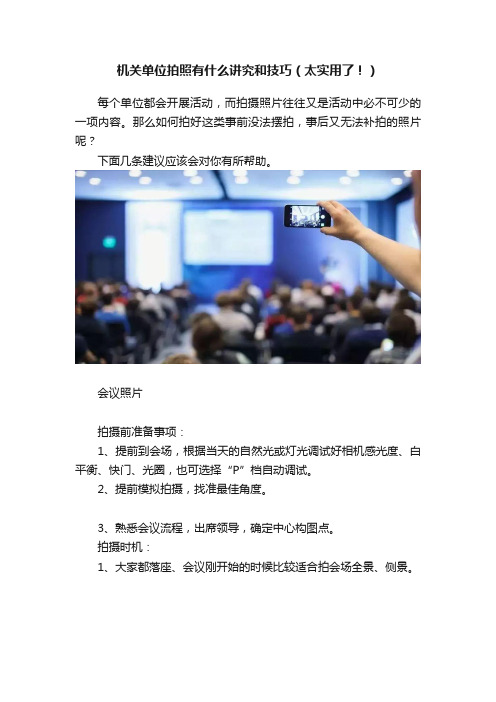 机关单位拍照有什么讲究和技巧（太实用了！）

每个单位都会开展活动，而拍摄照片往往又是活动中必不可少的一项内容。那么如何拍好这类事前没法摆拍，事后又无法补拍的照片呢？

下面几条建议应该会对你有所帮助。

会议照片

拍摄前准备事项：

1、提前到会场，根据当天的自然光或灯光调试好相机感光度、白平衡、快门、光圈，也可选择“P”档自动调试。

2、提前模拟拍摄，找准最佳角度。

3、熟悉会议流程，出席领导，确定中心构图点。

拍摄时机：

1、大家都落座、会议刚开始的时候比较适合拍会场全景、侧景。